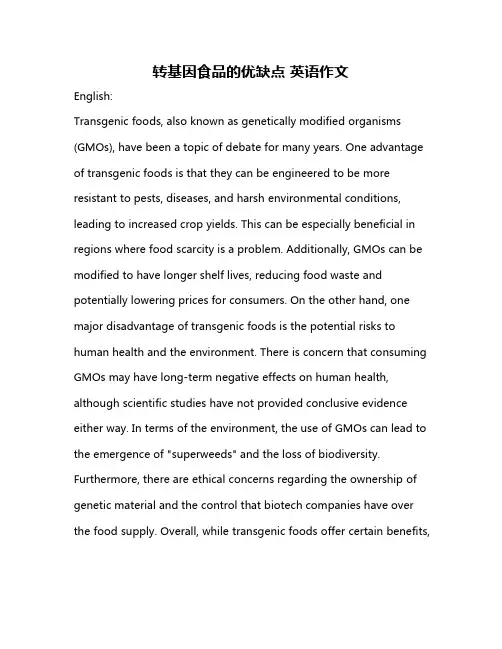 转基因食品的优缺点 英语作文

English:

Transgenic foods, also known as genetically modified organisms (GMOs), have been a topic of debate for many years. One advantage of transgenic foods is that they can be engineered to be more resistant to pests, diseases, and harsh environmental conditions, leading to increased crop yields. This can be especially beneficial in regions where food scarcity is a problem. Additionally, GMOs can be modified to have longer shelf lives, reducing food waste and potentially lowering prices for consumers. On the other hand, one major disadvantage of transgenic foods is the potential risks to human health and the environment. There is concern that consuming GMOs may have long-term negative effects on human health, although scientific studies have not provided conclusive evidence either way. In terms of the environment, the use of GMOs can lead to the emergence of "superweeds" and the loss of biodiversity. Furthermore, there are ethical concerns regarding the ownership of genetic material and the control that biotech companies have over the food supply. Overall, while transgenic foods offer certain benefits,